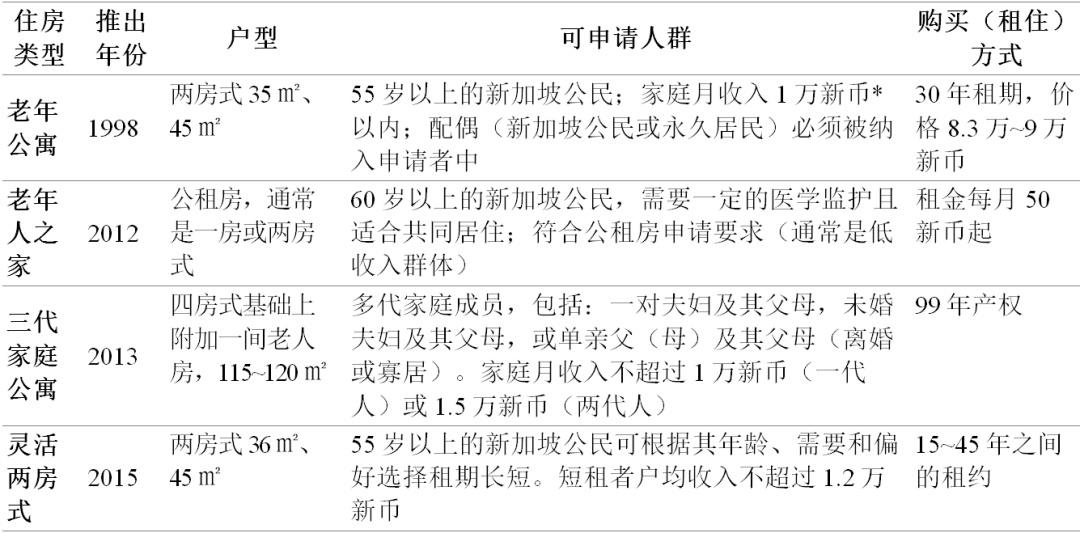 | 住房类型 | 推出年份 | 户型 | 可申请人群 | 购买（租住）方式 |
|---|---|---|---|---|
| 老年公寓 | 1998 | 两房式 35 ㎡、45 ㎡ | 55 岁以上的新加坡公民；家庭月收入 1 万新币*以内；配偶（新加坡公民或永久居民）必须被纳入申请者中 | 30 年租期，价格 8.3 万~9 万新币 |
| 老年人之家 | 2012 | 公租房，通常是一房或两房式 | 60 岁以上的新加坡公民，需要一定的医学监护且适合共同居住；符合公租房申请要求（通常是低收入群体） | 租金每月 50 新币起 |
| 三代家庭公寓 | 2013 | 四房式基础上附加一间老人房，115~120 ㎡ | 多代家庭成员，包括：一对夫妇及其父母，未婚夫妇及其父母，或单亲父（母）及其父母（离婚或寡居）。家庭月收入不超过 1 万新币（一代人）或 1.5 万新币（两代人） | 99 年产权 |
| 灵活两房式 | 2015 | 两房式 36 ㎡、45 ㎡ | 55 岁以上的新加坡公民可根据其年龄、需要和偏好选择租期长短。短租者户均收入不超过 1.2 万新币 | 15~45 年之间的租约 |